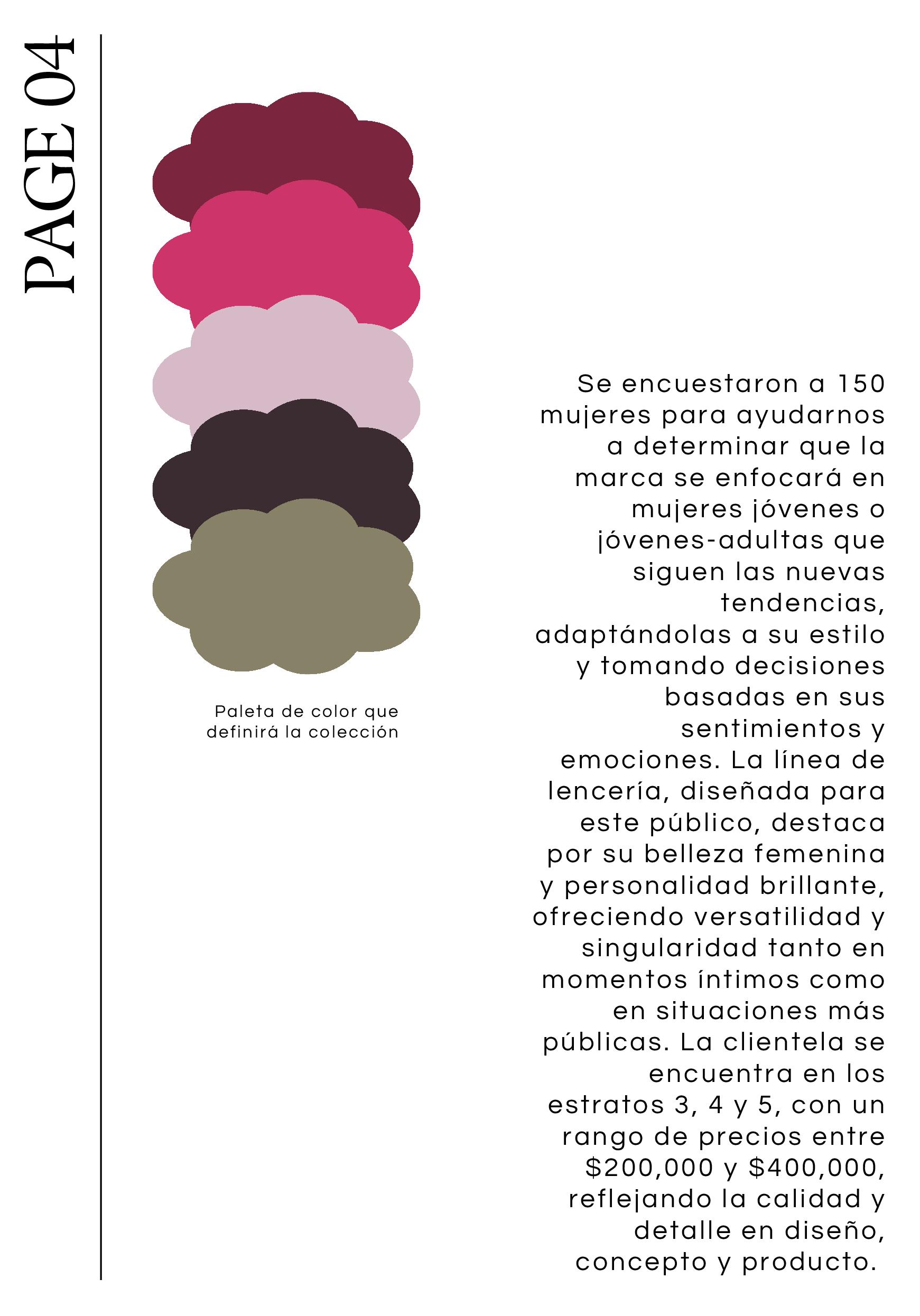 PAGE 04

Paleta de color que definirá la colección

Se encuestaron a 150 mujeres para ayudarnos a determinar que la marca se enfocará en mujeres jóvenes o jóvenes-adultas que siguen las nuevas tendencias, adaptándolas a su estilo y tomando decisiones basadas en sus sentimientos y emociones. La línea de lencería, diseñada para este público, destaca por su belleza femenina y personalidad brillante, ofreciendo versatilidad y singularidad tanto en momentos íntimos como en situaciones más públicas. La clientela se encuentra en los estratos 3, 4 y 5, con un rango de precios entre \$200,000 y \$400,000, reflejando la calidad y detalle en diseño, concepto y producto.